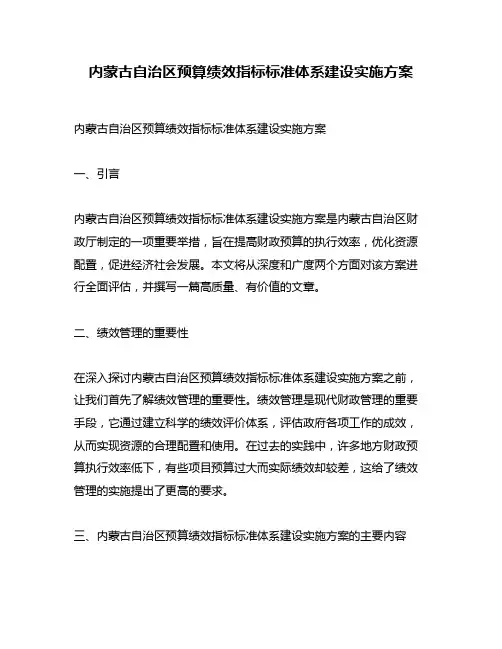 内蒙古自治区预算绩效指标标准体系建设实施方案

内蒙古自治区预算绩效指标标准体系建设实施方案

一、引言

内蒙古自治区预算绩效指标标准体系建设实施方案是内蒙古自治区财政厅制定的一项重要举措，旨在提高财政预算的执行效率，优化资源配置，促进经济社会发展。本文将从深度和广度两个方面对该方案进行全面评估，并撰写一篇高质量、有价值的文章。

二、绩效管理的重要性

在深入探讨内蒙古自治区预算绩效指标标准体系建设实施方案之前，让我们首先了解绩效管理的重要性。绩效管理是现代财政管理的重要手段，它通过建立科学的绩效评价体系，评估政府各项工作的成效，从而实现资源的合理配置和使用。在过去的实践中，许多地方财政预算执行效率低下，有些项目预算过大而实际绩效却较差，这给了绩效管理的实施提出了更高的要求。

三、内蒙古自治区预算绩效指标标准体系建设实施方案的主要内容